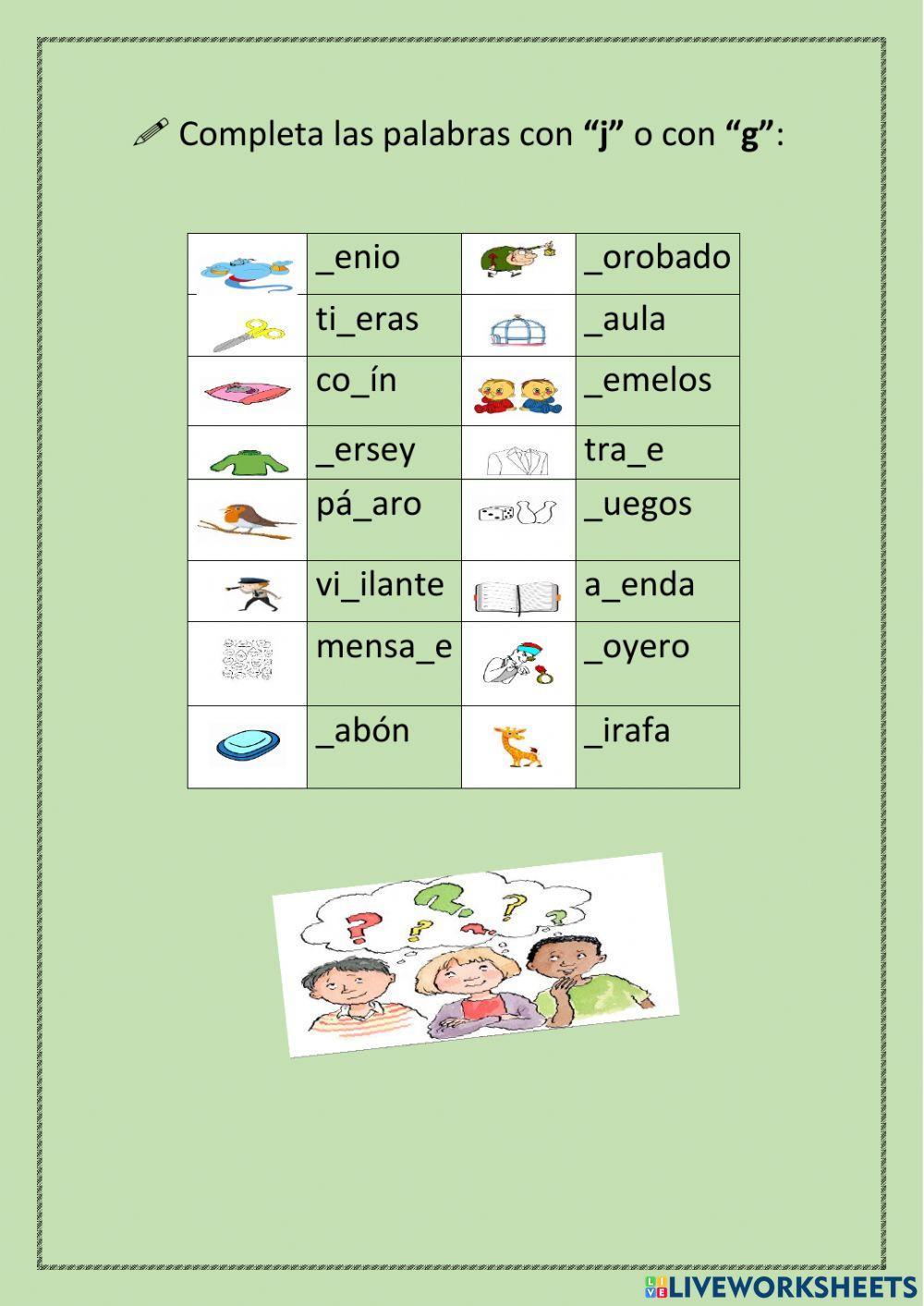 Completa las palabras con **“j”** o con **“g”**:

| | | | |
|---|---|---|---|
| | _enio | | _orobado |
| | ti_eras | | _aula |
| | co_ín | | _emelos |
| | _ersey | | tra_e |
| | pá_aro | | _uegos |
| | vi_ilante | | a_enda |
| | mensa_e | | _oyero |
| | _abón | | _irafa |

LIVEWORKSHEETS